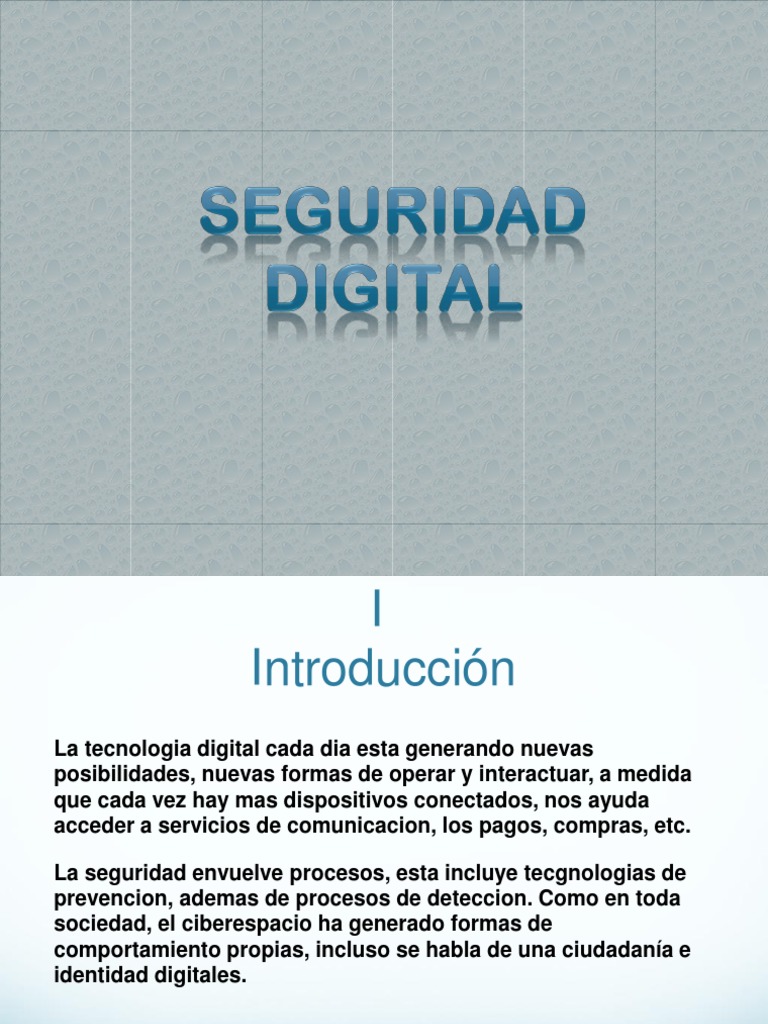 SEGURIDAD DIGITAL

I
Introducción

La tecnologia digital cada dia esta generando nuevas posibilidades, nuevas formas de operar y interactuar, a medida que cada vez hay mas dispositivos conectados, nos ayuda acceder a servicios de comunicacion, los pagos, compras, etc.

La seguridad envuelve procesos, esta incluye tecgnologias de prevencion, ademas de procesos de deteccion. Como en toda sociedad, el ciberespacio ha generado formas de comportamiento propias, incluso se habla de una ciudadanía e identidad digitales.